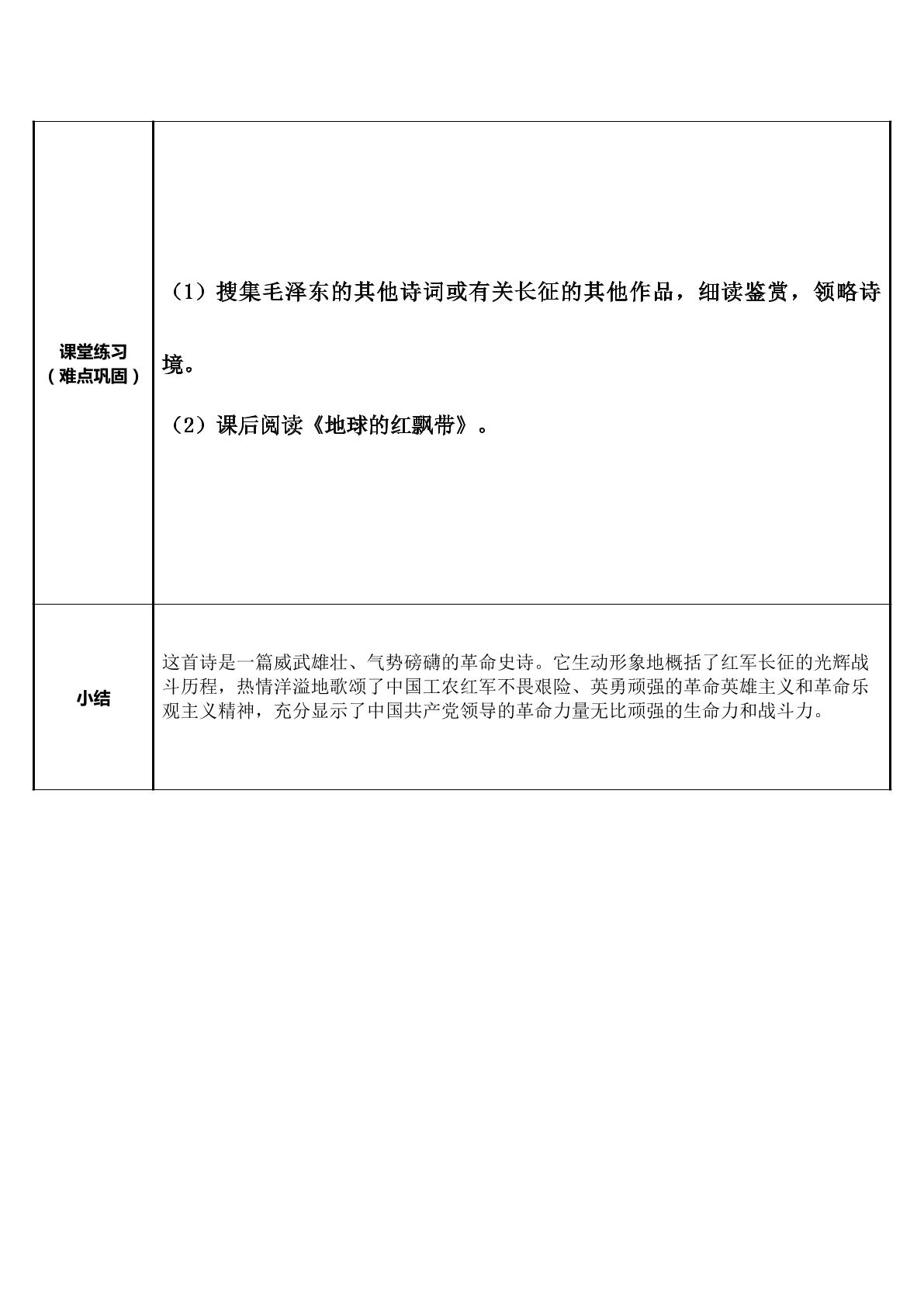 | 课堂练习（难点巩固） | （1）搜集毛泽东的其他诗词或有关长征的其他作品，细读鉴赏，领略诗境。（2）课后阅读《地球的红飘带》。 |
|---|---|
| 小结 | 这首诗是一篇威武雄壮、气势磅礴的革命史诗。它生动形象地概括了红军长征的光辉战斗历程，热情洋溢地歌颂了中国工农红军不畏艰险、英勇顽强的革命英雄主义和革命乐观主义精神，充分显示了中国共产党领导的革命力量无比顽强的生命力和战斗力。 |